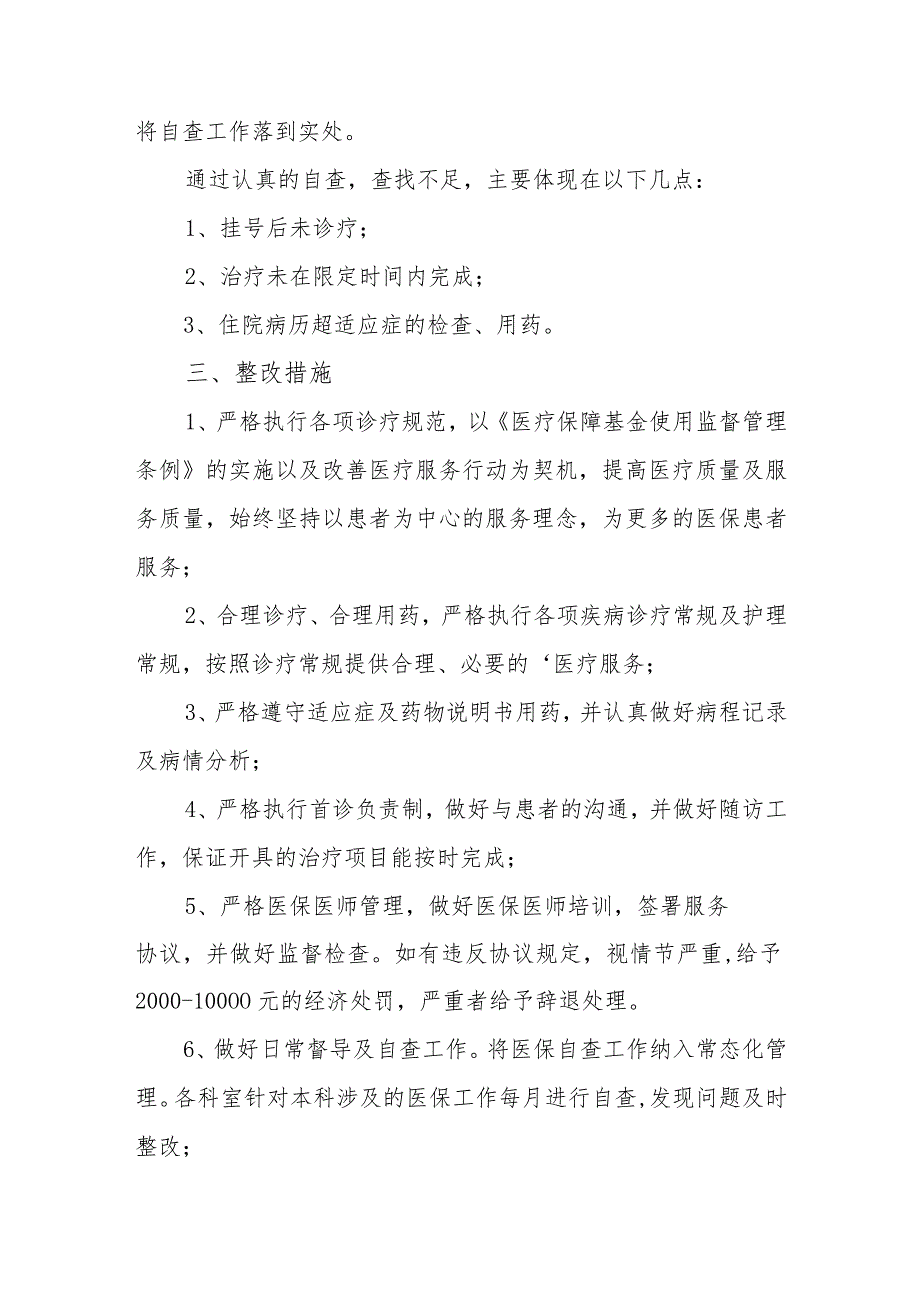 将自查工作落到实处。

通过认真的自查，查找不足，主要体现在以下几点：

1、挂号后未诊疗；

2、治疗未在限定时间内完成；

3、住院病历超适应症的检查、用药。

三、整改措施

1、严格执行各项诊疗规范，以《医疗保障基金使用监督管理条例》的实施以及改善医疗服务行动为契机，提高医疗质量及服务质量，始终坚持以患者为中心的服务理念，为更多的医保患者服务；

2、合理诊疗、合理用药，严格执行各项疾病诊疗常规及护理常规，按照诊疗常规提供合理、必要的‘医疗服务；

3、严格遵守适应症及药物说明书用药，并认真做好病程记录及病情分析；

4、严格执行首诊负责制，做好与患者的沟通，并做好随访工作，保证开具的治疗项目能按时完成；

5、严格医保医师管理，做好医保医师培训，签署服务协议，并做好监督检查。如有违反协议规定，视情节严重,给予2000-10000元的经济处罚，严重者给予辞退处理。

6、做好日常督导及自查工作。将医保自查工作纳入常态化管理。各科室针对本科涉及的医保工作每月进行自查,发现问题及时整改；